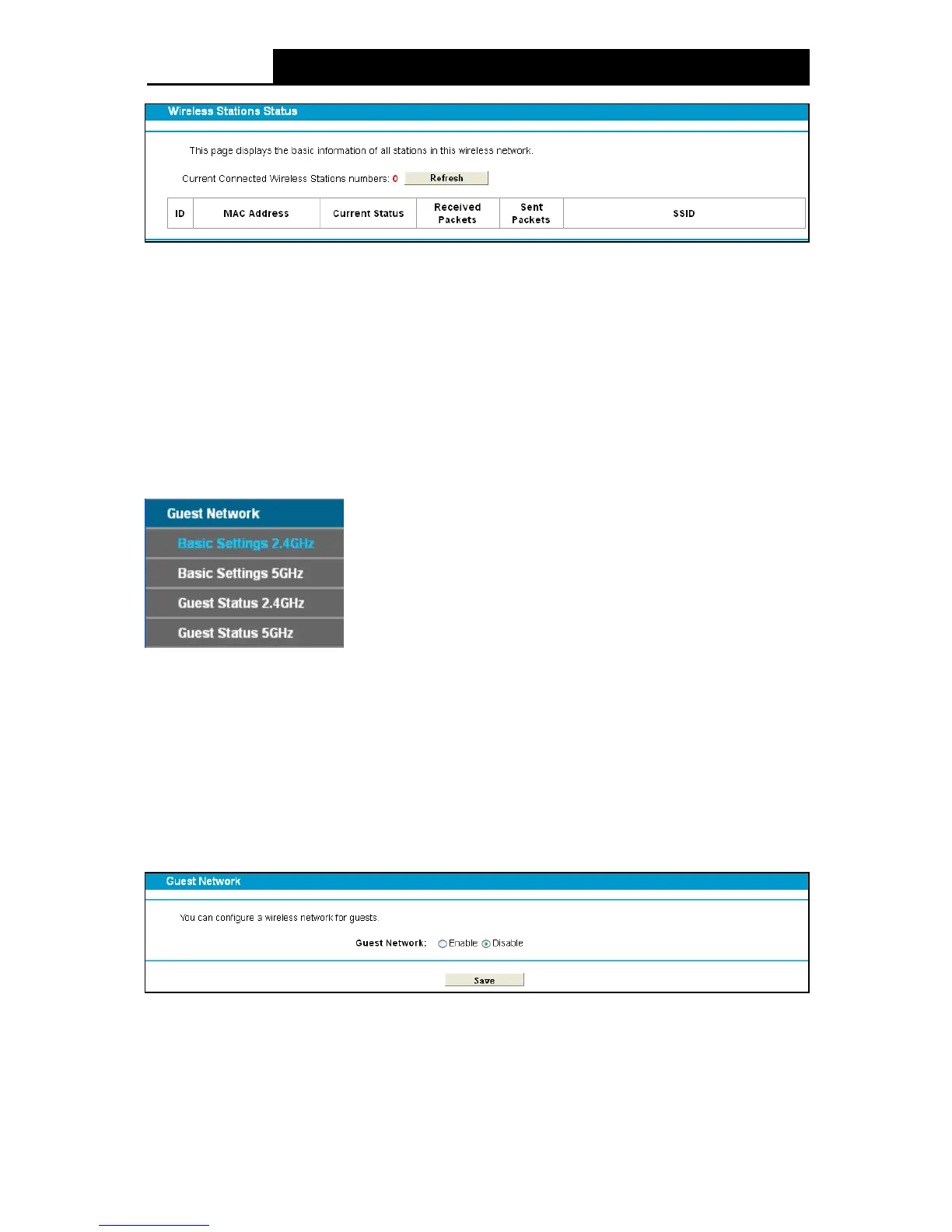 Wireless Stations Status

This page displays the basic information of all stations in this wireless network.

Current Connected Wireless Stations numbers: 0 Refresh

| ID | MAC Address | Current Status | Received Packets | Sent Packets | SSID |
|---|---|---|---|---|---|

Guest Network
Basic Settings 2.4GHz
Basic Settings 5GHz
Guest Status 2.4GHz
Guest Status 5GHz

Guest Network

You can configure a wireless network for guests.

Guest Network: Enable Disable

Save